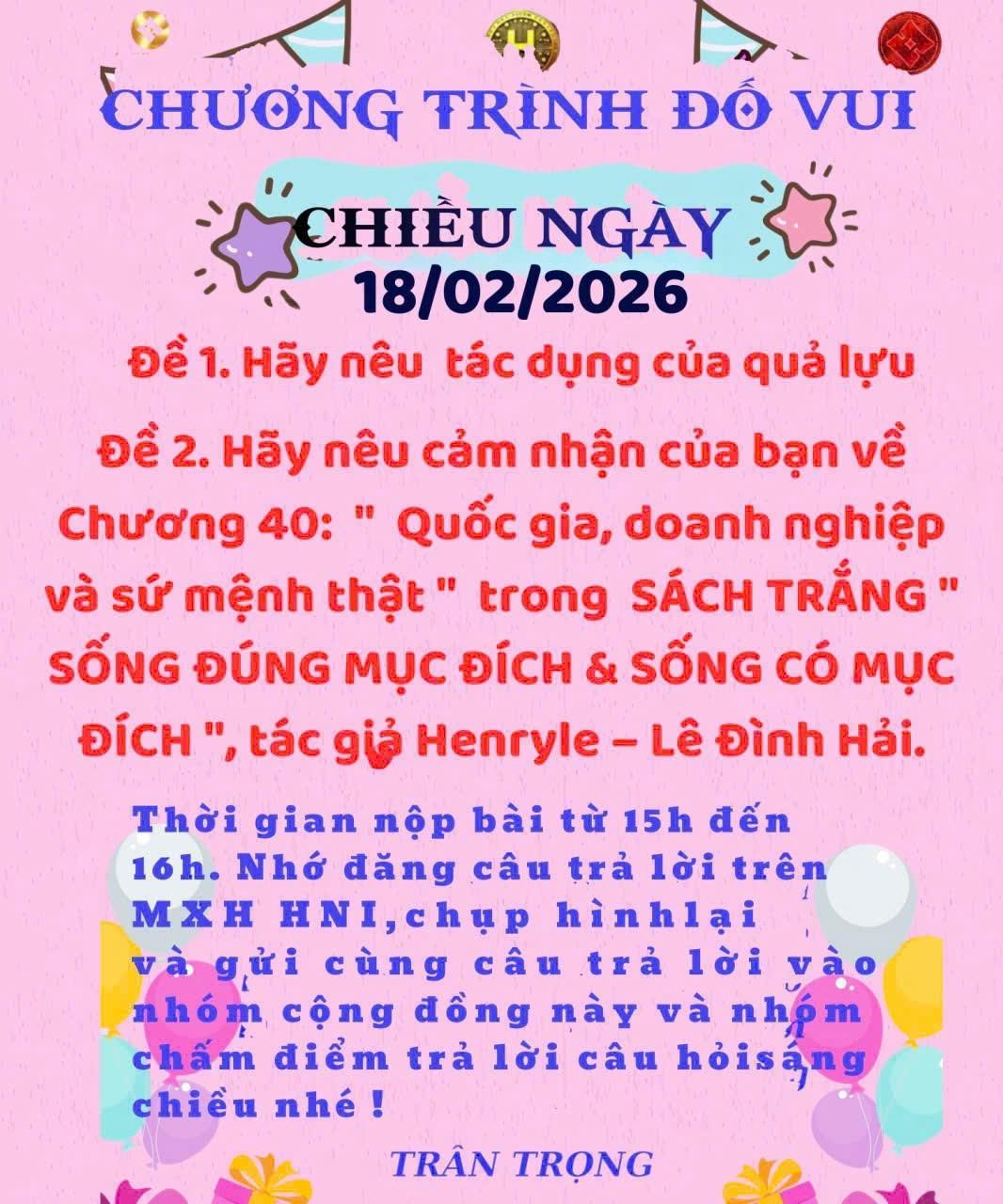 CHƯƠNG TRÌNH ĐỐ VUI

CHIỀU NGÀY
18/02/2026

Đề 1. Hãy nêu tác dụng của quả lựu

Đề 2. Hãy nêu cảm nhận của bạn về Chương 40: " Quốc gia, doanh nghiệp và sứ mệnh thật " trong SÁCH TRẮNG " SỐNG ĐÚNG MỤC ĐÍCH & SỐNG CÓ MỤC ĐÍCH ", tác giả Henryle – Lê Đình Hải.

Thời gian nộp bài từ 15h đến 16h. Nhớ đăng câu trả lời trên MXH HNI,chụp hìnhlại và gửi cùng câu trả lời vào nhóm cộng đồng này và nhóm chấm điểm trả lời câu hỏisáng chiều nhé !

TRÂN TRỌNG